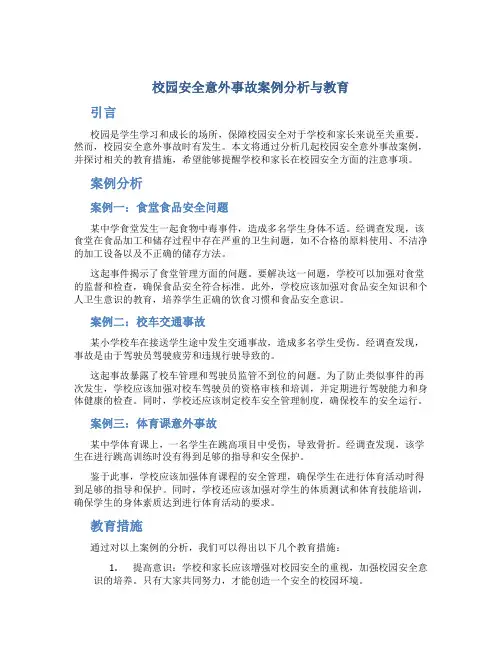 校园安全意外事故案例分析与教育

引言

校园是学生学习和成长的场所，保障校园安全对于学校和家长来说至关重要。然而，校园安全意外事故时有发生。本文将通过分析几起校园安全意外事故案例，并探讨相关的教育措施，希望能够提醒学校和家长在校园安全方面的注意事项。

案例分析

案例一：食堂食品安全问题

某中学食堂发生一起食物中毒事件，造成多名学生身体不适。经调查发现，该食堂在食品加工和储存过程中存在严重的卫生问题，如不合格的原料使用、不洁净的加工设备以及不正确的储存方法。

这起事件揭示了食堂管理方面的问题。要解决这一问题，学校可以加强对食堂的监督和检查，确保食品安全符合标准。此外，学校应该加强对食品安全知识和个人卫生意识的教育，培养学生正确的饮食习惯和食品安全意识。

案例二：校车交通事故

某小学校车在接送学生途中发生交通事故，造成多名学生受伤。经调查发现，事故是由于驾驶员驾驶疲劳和违规行驶导致的。

这起事故暴露了校车管理和驾驶员监管不到位的问题。为了防止类似事件的再次发生，学校应该加强对校车驾驶员的资格审核和培训，并定期进行驾驶能力和身体健康的检查。同时，学校还应该制定校车安全管理制度，确保校车的安全运行。

案例三：体育课意外事故

某中学体育课上，一名学生在跳高项目中受伤，导致骨折。经调查发现，该学生在进行跳高训练时没有得到足够的指导和安全保护。

鉴于此事，学校应该加强体育课程的安全管理，确保学生在进行体育活动时得到足够的指导和保护。同时，学校还应该加强对学生的体质测试和体育技能培训，确保学生的身体素质达到进行体育活动的要求。

教育措施

通过对以上案例的分析，我们可以得出以下几个教育措施：

1. 提高意识：学校和家长应该增强对校园安全的重视，加强校园安全意识的培养。只有大家共同努力，才能创造一个安全的校园环境。